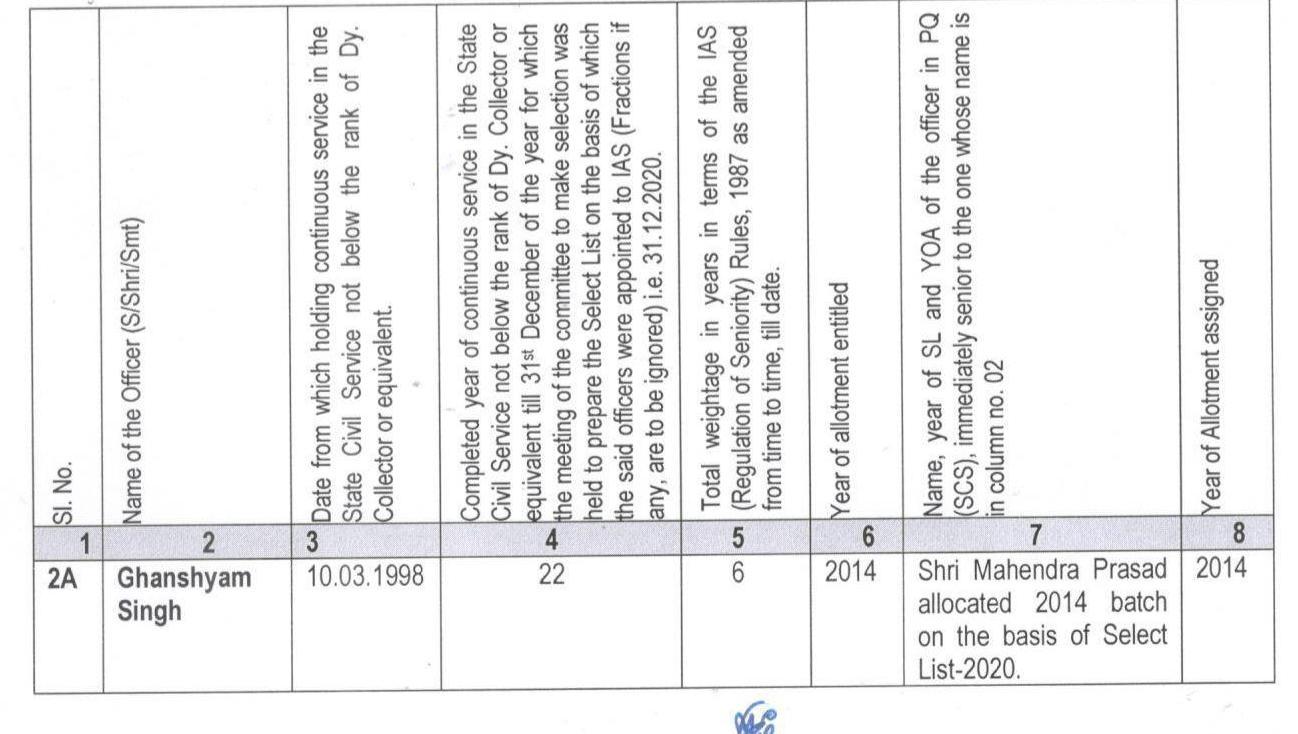 | Sl. No. | Name of the Officer (S/Shri/Smt) | Date from which holding continuous service in the State Civil Service not below the rank of Dy. Collector or equivalent. | Completed year of continuous service in the State Civil Service not below the rank of Dy. Collector or equivalent till 31st December of the year for which the meeting of the committee to make selection was held to prepare the Select List on the basis of which the said officers were appointed to IAS (Fractions if any, are to be ignored) i.e. 31.12.2020. | Total weightage in years in terms of the IAS (Regulation of Seniority) Rules, 1987 as amended from time to time, till date. | Year of allotment entitled | Name, year of SL and YOA of the officer in PQ (SCS), immediately senior to the one whose name is in column no. 02 | Year of Allotment assigned |
|---|---|---|---|---|---|---|---|
| 1 | 2 | 3 | 4 | 5 | 6 | 7 | 8 |
| 2A | Ghanshyam Singh | 10.03.1998 | 22 | 6 | 2014 | Shri Mahendra Prasad allocated 2014 batch on the basis of Select List-2020. | 2014 |